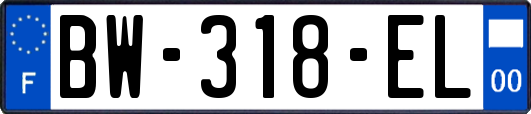 F
BW-318-EL
00